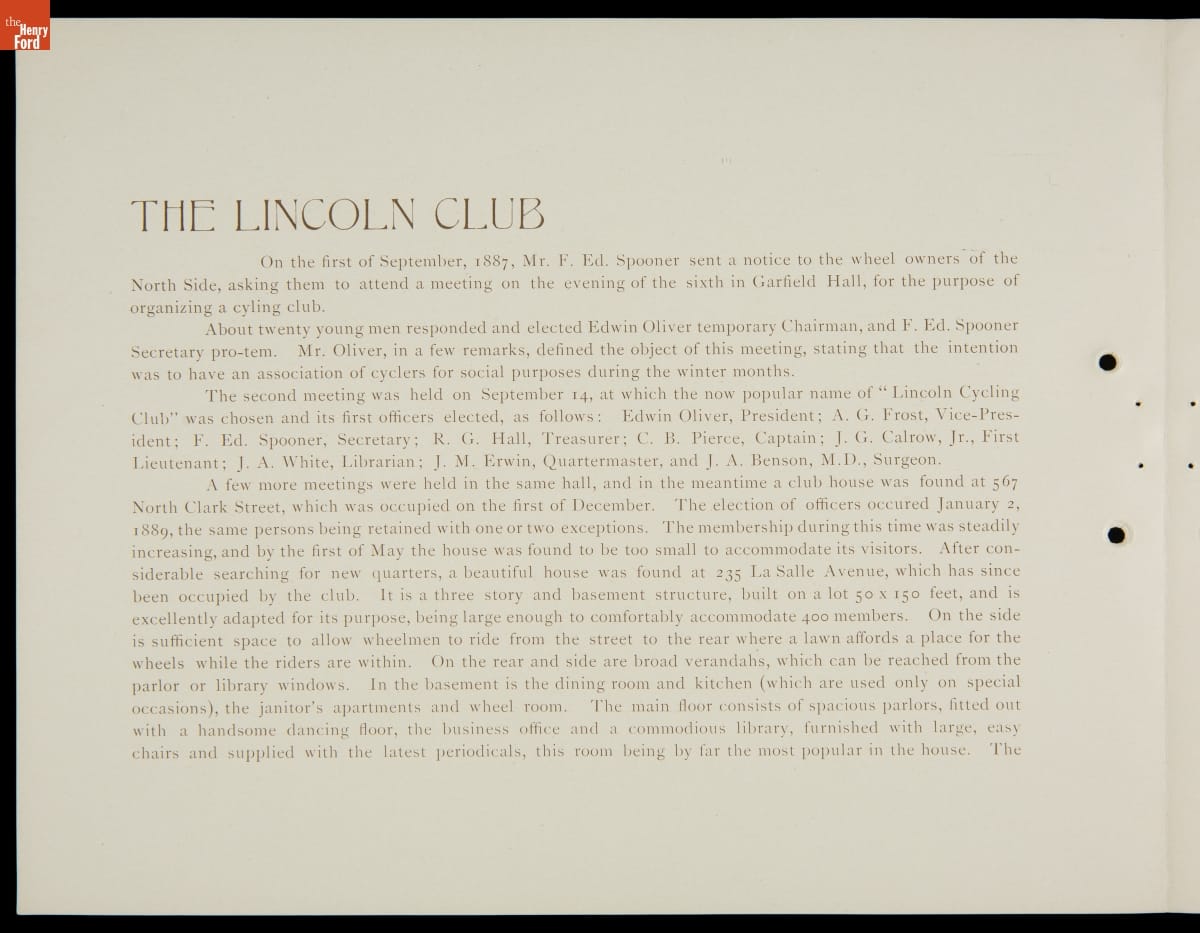 the Henry Ford

THE LINCOLN CLUB

On the first of September, 1887, Mr. F. Ed. Spooner sent a notice to the wheel owners of the North Side, asking them to attend a meeting on the evening of the sixth in Garfield Hall, for the purpose of organizing a cyling club.

About twenty young men responded and elected Edwin Oliver temporary Chairman, and F. Ed. Spooner Secretary pro-tem. Mr. Oliver, in a few remarks, defined the object of this meeting, stating that the intention was to have an association of cyclers for social purposes during the winter months.

The second meeting was held on September 14, at which the now popular name of "Lincoln Cycling Club" was chosen and its first officers elected, as follows: Edwin Oliver, President; A. G. Frost, Vice-President; F. Ed. Spooner, Secretary; R. G. Hall, Treasurer; C. B. Pierce, Captain; J. G. Calrow, Jr., First Lieutenant; J. A. White, Librarian; J. M. Erwin, Quartermaster, and J. A. Benson, M.D., Surgeon.

A few more meetings were held in the same hall, and in the meantime a club house was found at 567 North Clark Street, which was occupied on the first of December. The election of officers occured January 2, 1889, the same persons being retained with one or two exceptions. The membership during this time was steadily increasing, and by the first of May the house was found to be too small to accommodate its visitors. After considerable searching for new quarters, a beautiful house was found at 235 La Salle Avenue, which has since been occupied by the club. It is a three story and basement structure, built on a lot 50 x 150 feet, and is excellently adapted for its purpose, being large enough to comfortably accommodate 400 members. On the side is sufficient space to allow wheelmen to ride from the street to the rear where a lawn affords a place for the wheels while the riders are within. On the rear and side are broad verandahs, which can be reached from the parlor or library windows. In the basement is the dining room and kitchen (which are used only on special occasions), the janitor's apartments and wheel room. The main floor consists of spacious parlors, fitted out with a handsome dancing floor, the business office and a commodious library, furnished with large, easy chairs and supplied with the latest periodicals, this room being by far the most popular in the house. The